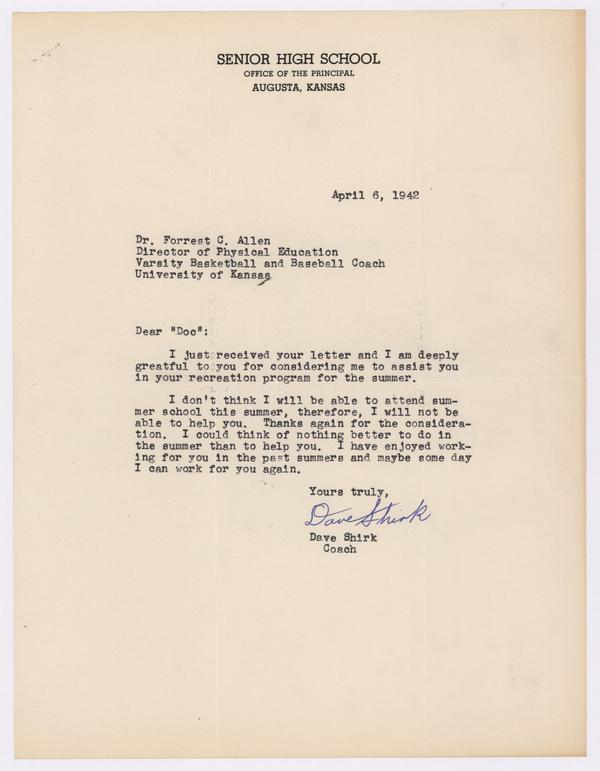 SENIOR HIGH SCHOOL
OFFICE OF THE PRINCIPAL
AUGUSTA, KANSAS

April 6, 1942

Dr. Forrest C. Allen
Director of Physical Education
Varsity Basketball and Baseball Coach
University of Kansas

Dear "Doc":

I just received your letter and I am deeply greatful to you for considering me to assist you in your recreation program for the summer.

I don't think I will be able to attend summer school this summer, therefore, I will not be able to help you. Thanks again for the consideration. I could think of nothing better to do in the summer than to help you. I have enjoyed working for you in the past summers and maybe some day I can work for you again.

Yours truly,
Dave Shirk
Dave Shirk
Coach